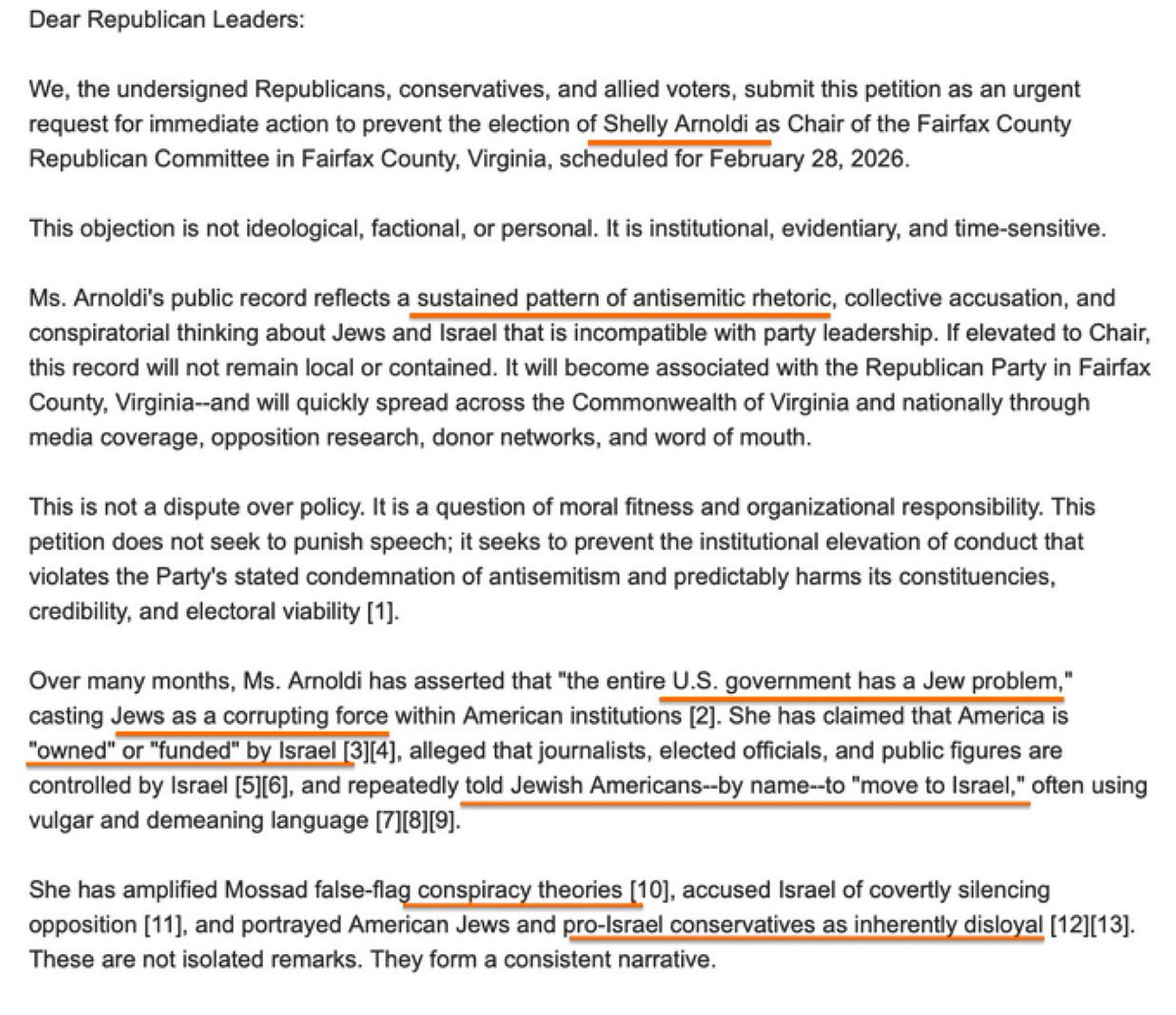 Dear Republican Leaders:

We, the undersigned Republicans, conservatives, and allied voters, submit this petition as an urgent request for immediate action to prevent the election of Shelly Arnoldi as Chair of the Fairfax County Republican Committee in Fairfax County, Virginia, scheduled for February 28, 2026.

This objection is not ideological, factional, or personal. It is institutional, evidentiary, and time-sensitive.

Ms. Arnoldi's public record reflects a sustained pattern of antisemitic rhetoric, collective accusation, and conspiratorial thinking about Jews and Israel that is incompatible with party leadership. If elevated to Chair, this record will not remain local or contained. It will become associated with the Republican Party in Fairfax County, Virginia--and will quickly spread across the Commonwealth of Virginia and nationally through media coverage, opposition research, donor networks, and word of mouth.

This is not a dispute over policy. It is a question of moral fitness and organizational responsibility. This petition does not seek to punish speech; it seeks to prevent the institutional elevation of conduct that violates the Party's stated condemnation of antisemitism and predictably harms its constituencies, credibility, and electoral viability [1].

Over many months, Ms. Arnoldi has asserted that "the entire U.S. government has a Jew problem," casting Jews as a corrupting force within American institutions [2]. She has claimed that America is "owned" or "funded" by Israel [3][4], alleged that journalists, elected officials, and public figures are controlled by Israel [5][6], and repeatedly told Jewish Americans--by name--to "move to Israel," often using vulgar and demeaning language [7][8][9].

She has amplified Mossad false-flag conspiracy theories [10], accused Israel of covertly silencing opposition [11], and portrayed American Jews and pro-Israel conservatives as inherently disloyal [12][13]. These are not isolated remarks. They form a consistent narrative.